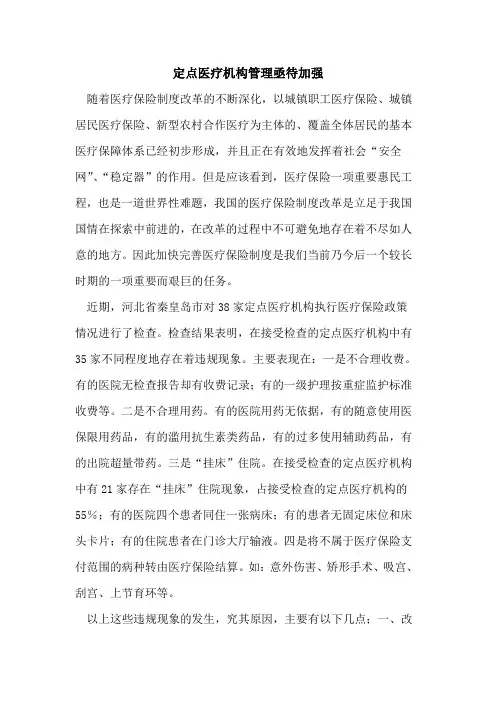 定点医疗机构管理亟待加强

随着医疗保险制度改革的不断深化，以城镇职工医疗保险、城镇居民医疗保险、新型农村合作医疗为主体的、覆盖全体居民的基本医疗保障体系已经初步形成，并且正在有效地发挥着社会“安全网”、“稳定器”的作用。但是应该看到，医疗保险一项重要惠民工程，也是一道世界性难题，我国的医疗保险制度改革是立足于我国国情在探索中前进的，在改革的过程中不可避免地存在着不尽如人意的地方。因此加快完善医疗保险制度是我们当前乃今后一个较长时期的一项重要而艰巨的任务。

近期，河北省秦皇岛市对38家定点医疗机构执行医疗保险政策情况进行了检查。检查结果表明，在接受检查的定点医疗机构中有35家不同程度地存在着违规现象。主要表现在：一是不合理收费。有的医院无检查报告却有收费记录；有的一级护理按重症监护标准收费等。二是不合理用药。有的医院用药无依据，有的随意使用医保限用药品，有的滥用抗生素类药品，有的过多使用辅助药品，有的出院超量带药。三是“挂床”住院。在接受检查的定点医疗机构中有21家存在“挂床”住院现象，占接受检查的定点医疗机构的55%；有的医院四个患者同住一张病床；有的患者无固定床位和床头卡片；有的住院患者在门诊大厅输液。四是将不属于医疗保险支付范围的病种转由医疗保险结算。如：意外伤害、矫形手术、吸宫、刮宫、上节育环等。

以上这些违规现象的发生，究其原因，主要有以下几点：一、改